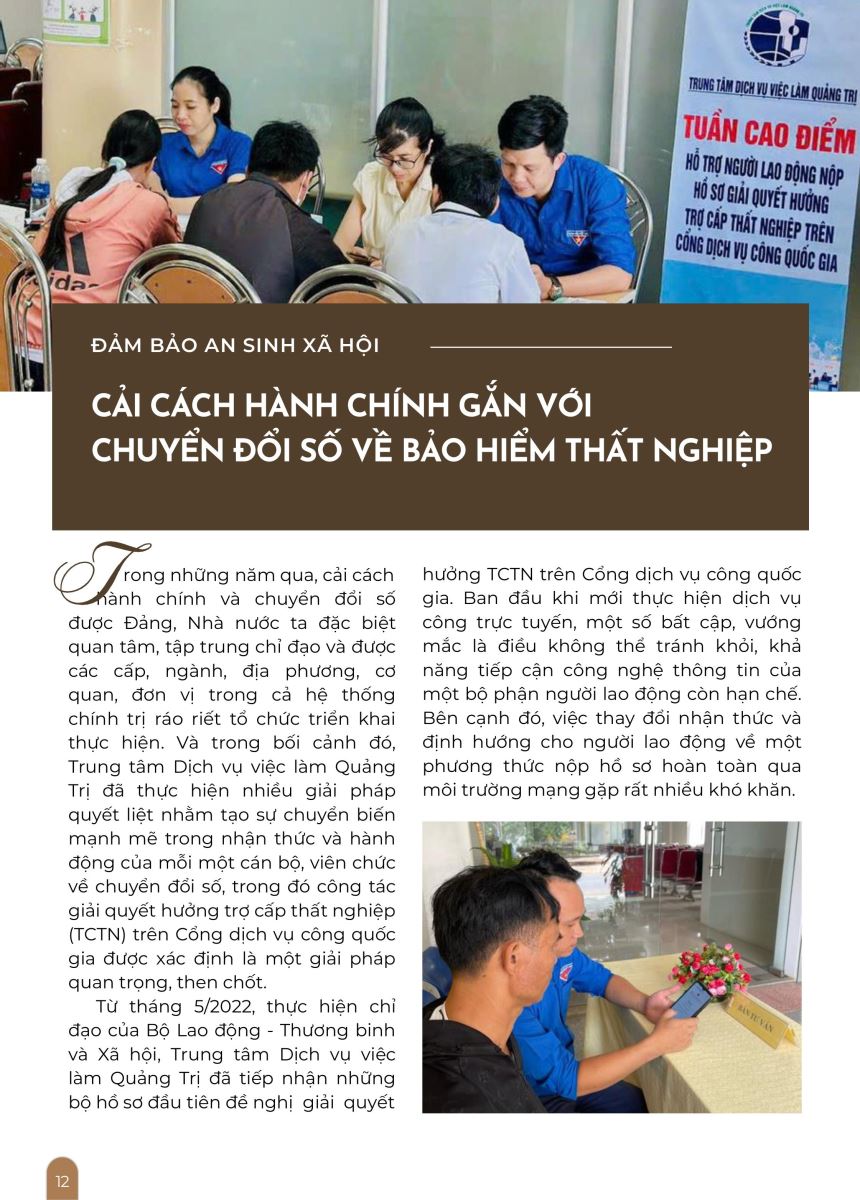 TRUNG TÂM DỊCH VỤ VIỆC LÀM QUẢNG TRỊ

TUẦN CAO ĐIỂM

HỖ TRỢ NGƯỜI LAO ĐỘNG NỘP HỒ SƠ GIẢI QUYẾT HƯỞNG TRỢ CẤP THẤT NGHIỆP TRÊN CỔNG DỊCH VỤ CÔNG QUỐC GIA

ĐẢM BẢO AN SINH XÃ HỘI

CẢI CÁCH HÀNH CHÍNH GẮN VỚI CHUYỂN ĐỔI SỐ VỀ BẢO HIỂM THẤT NGHIỆP

Trong những năm qua, cải cách hành chính và chuyển đổi số được Đảng, Nhà nước ta đặc biệt quan tâm, tập trung chỉ đạo và được các cấp, ngành, địa phương, cơ quan, đơn vị trong cả hệ thống chính trị ráo riết tổ chức triển khai thực hiện. Và trong bối cảnh đó, Trung tâm Dịch vụ việc làm Quảng Trị đã thực hiện nhiều giải pháp quyết liệt nhằm tạo sự chuyển biến mạnh mẽ trong nhận thức và hành động của mỗi một cán bộ, viên chức về chuyển đổi số, trong đó công tác giải quyết hưởng trợ cấp thất nghiệp (TCTN) trên Cổng dịch vụ công quốc gia được xác định là một giải pháp quan trọng, then chốt.

Từ tháng 5/2022, thực hiện chỉ đạo của Bộ Lao động - Thương binh và Xã hội, Trung tâm Dịch vụ việc làm Quảng Trị đã tiếp nhận những bộ hồ sơ đầu tiên đề nghị giải quyết hưởng TCTN trên Cổng dịch vụ công quốc gia. Ban đầu khi mới thực hiện dịch vụ công trực tuyến, một số bất cập, vướng mắc là điều không thể tránh khỏi, khả năng tiếp cận công nghệ thông tin của một bộ phận người lao động còn hạn chế. Bên cạnh đó, việc thay đổi nhận thức và định hướng cho người lao động về một phương thức nộp hồ sơ hoàn toàn qua môi trường mạng gặp rất nhiều khó khăn.

BÀN TƯ VẤN

12